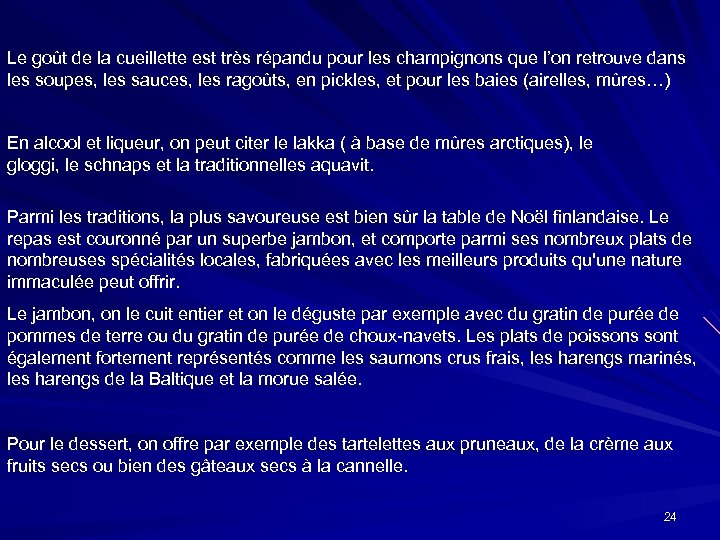 Le goût de la cueillette est très répandu pour les champignons que l'on retrouve dans les soupes, les sauces, les ragoûts, en pickles, et pour les baies (airelles, mûres…)

En alcool et liqueur, on peut citer le lakka ( à base de mûres arctiques), le gloggi, le schnaps et la traditionnelles aquavit.

Parmi les traditions, la plus savoureuse est bien sûr la table de Noël finlandaise. Le repas est couronné par un superbe jambon, et comporte parmi ses nombreux plats de nombreuses spécialités locales, fabriquées avec les meilleurs produits qu'une nature immaculée peut offrir.

Le jambon, on le cuit entier et on le déguste par exemple avec du gratin de purée de pommes de terre ou du gratin de purée de choux-navets. Les plats de poissons sont également fortement représentés comme les saumons crus frais, les harengs marinés, les harengs de la Baltique et la morue salée.

Pour le dessert, on offre par exemple des tartelettes aux pruneaux, de la crème aux fruits secs ou bien des gâteaux secs à la cannelle.

24